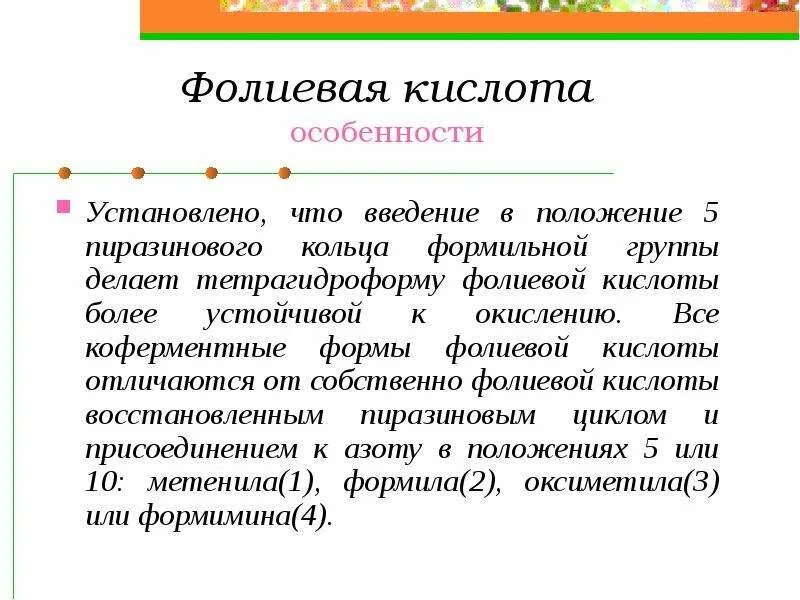 Фолиевая кислота
особенности

Установлено, что введение в положение 5 пиразинового кольца формильной группы делает тетрагидроформу фолиевой кислоты более устойчивой к окислению. Все коферментные формы фолиевой кислоты отличаются от собственно фолиевой кислоты восстановленным пиразиновым циклом и присоединением к азоту в положениях 5 или 10: метенила(1), формила(2), оксиметила(3) или формимина(4).